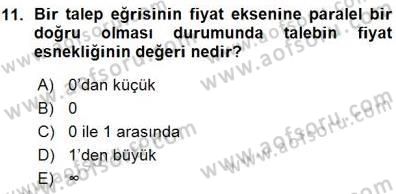 11. Bir talep eğrisinin fiyat eksenine paralel bir doğru olması durumunda talebin fiyat esnekliğinin değeri nedir?

A) 0'dan küçük
B) 0
C) 0 ile 1 arasında
D) 1'den büyük
E) $\infty$

www.aofsoru.com